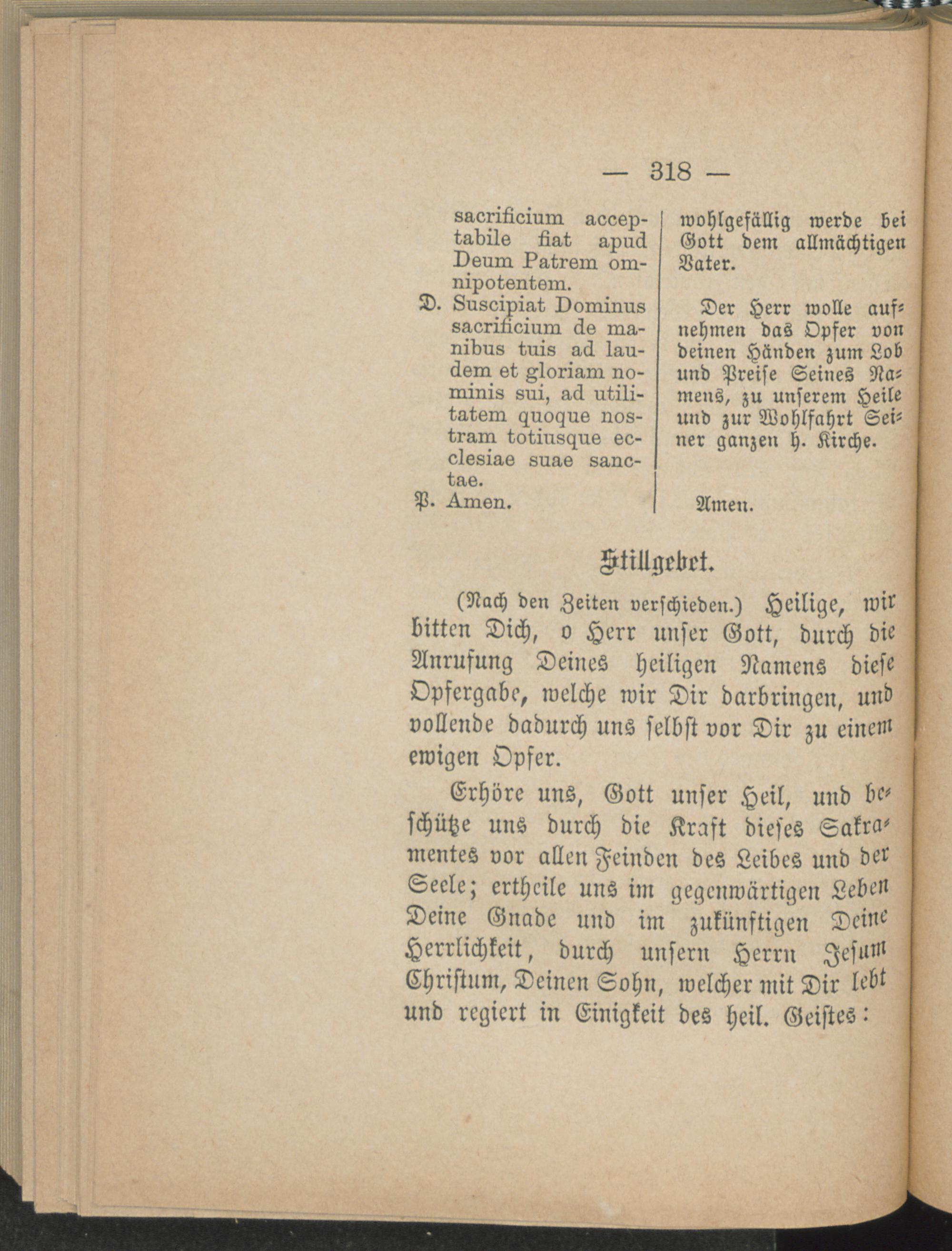 — 318 —

sacrificium acceptabile fiat apud Deum Patrem omnipotentem.

D. Suscipiat Dominus sacrificium de manibus tuis ad laudem et gloriam nominis sui, ad utilitatem quoque nostram totiusque ecclesiae suae sanctae.

P. Amen.

wohlgefällig werde bei Gott dem allmächtigen Vater.

Der Herr wolle aufnehmen das Opfer von deinen Händen zum Lob und Preise Seines Namens, zu unserem Heile und zur Wohlfahrt Seiner ganzen h. Kirche.

Amen.

Stillgebet.

(Nach den Zeiten verschieden.) Heilige, wir bitten Dich, o Herr unser Gott, durch die Anrufung Deines heiligen Namens diese Opfergabe, welche wir Dir darbringen, und vollende dadurch uns selbst vor Dir zu einem ewigen Opfer.

Erhöre uns, Gott unser Heil, und beschütze uns durch die Kraft dieses Sakramentes vor allen Feinden des Leibes und der Seele; ertheile uns im gegenwärtigen Leben Deine Gnade und im zukünftigen Deine Herrlichkeit, durch unsern Herrn Jesum Christum, Deinen Sohn, welcher mit Dir lebt und regiert in Einigkeit des heil. Geistes: